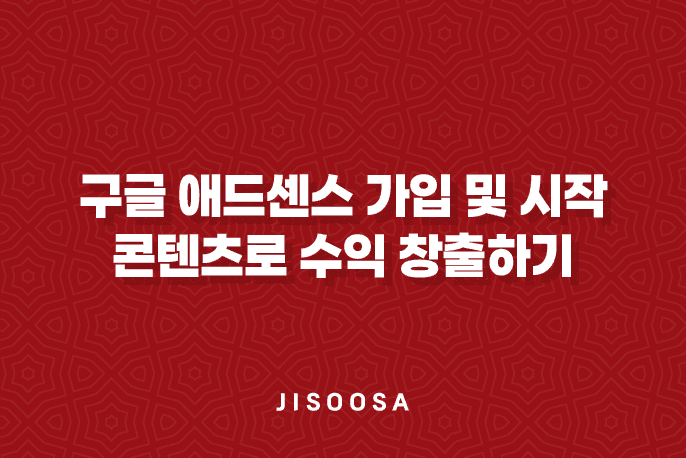 구글 애드센스 가입 및 시작
콘텐츠로 수익 창출하기

JISOOSA